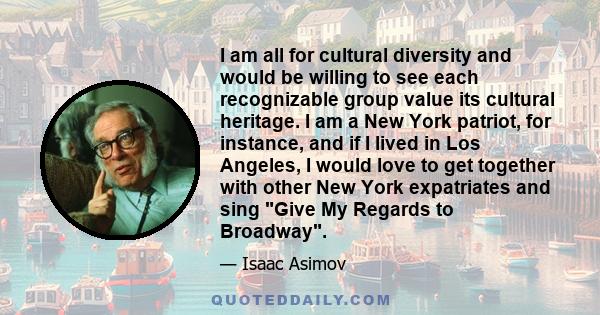 I am all for cultural diversity and would be willing to see each recognizable group value its cultural heritage. I am a New York patriot, for instance, and if I lived in Los Angeles, I would love to get together with other New York expatriates and sing "Give My Regards to Broadway".

— Isaac Asimov

QUOTEDDAILY.COM